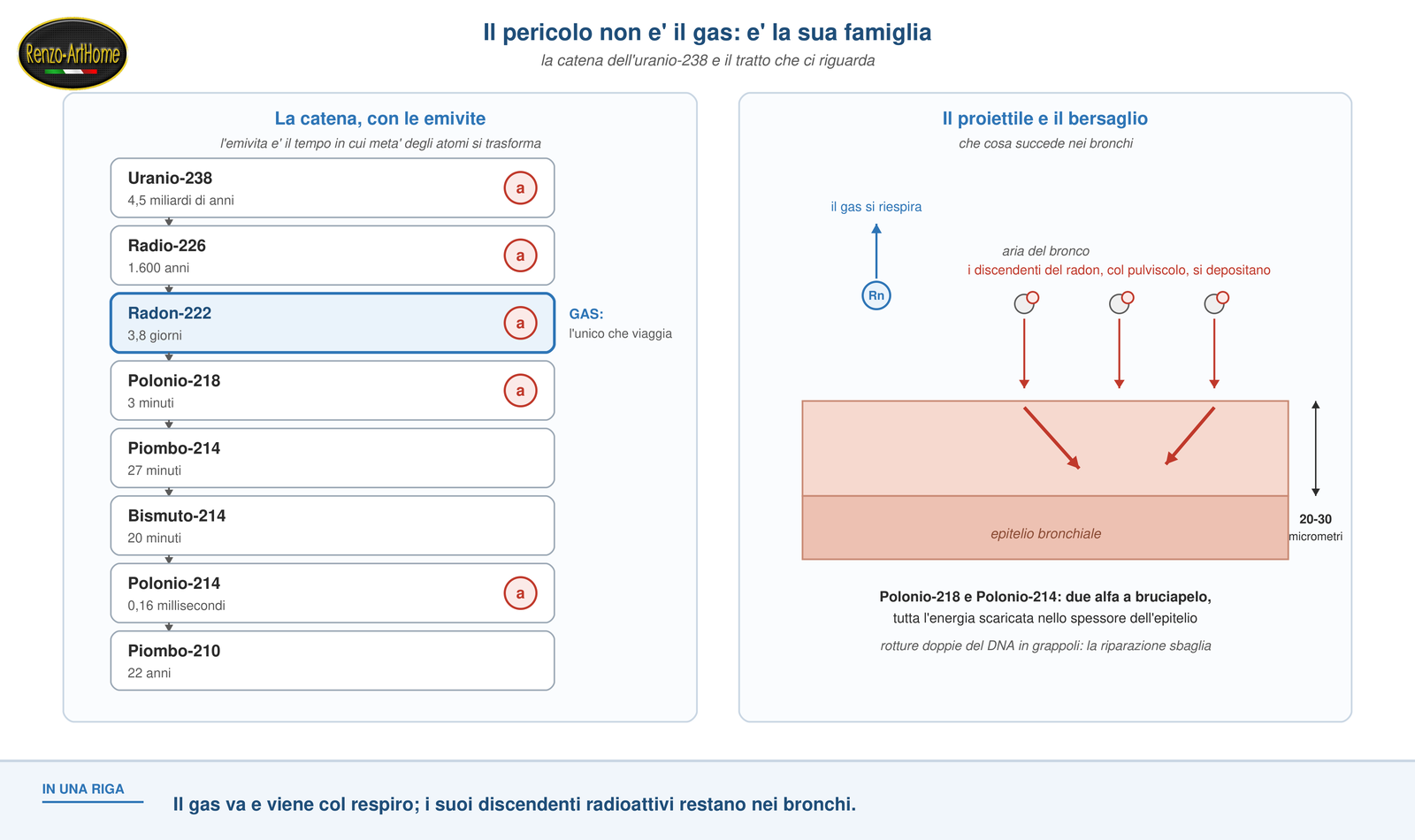 Renzo-ArtHome

Il pericolo non e' il gas: e' la sua famiglia

la catena dell'uranio-238 e il tratto che ci riguarda

La catena, con le emivite

l'emivita e' il tempo in cui meta' degli atomi si trasforma

Uranio-238
4,5 miliardi di anni
a

Radio-226
1.600 anni
a

Radon-222
3,8 giorni
a

GAS:
l'unico che viaggia

Polonio-218
3 minuti
a

Piombo-214
27 minuti

Bismuto-214
20 minuti

Polonio-214
0,16 millisecondi
a

Piombo-210
22 anni

Il proiettile e il bersaglio

che cosa succede nei bronchi

il gas si riespira

Rn

aria del bronco

i discendenti del radon, col pulviscolo, si depositano

epitelio bronchiale

20-30 micrometri

Polonio-218 e Polonio-214: due alfa a bruciapelo,
tutta l'energia scaricata nello spessore dell'epitelio

rotture doppie del DNA in grappoli: la riparazione sbaglia

IN UNA RIGA

Il gas va e viene col respiro; i suoi discendenti radioattivi restano nei bronchi.